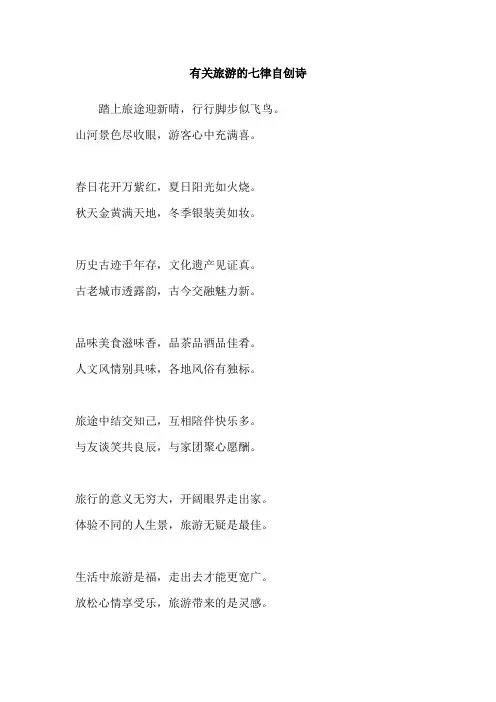 有关旅游的七律自创诗

踏上旅途迎新晴，行行脚步似飞鸟。
山河景色尽收眼，游客心中充满喜。

春日花开万紫红，夏日阳光如火烧。
秋天金黄满天地，冬季银装美如妆。

历史古迹千年存，文化遗产见证真。
古老城市透露韵，古今交融魅力新。

品味美食滋味香，品茶品酒品佳肴。
人文风情别具味，各地风俗有独标。

旅途中结交知己，互相陪伴快乐多。
与友谈笑共良辰，与家团聚心愿酬。

旅行的意义无穷大，开阔眼界走出家。
体验不同的人生景，旅游无疑是最佳。

生活中旅游是福，走出去才能更宽广。
放松心情享受乐，旅游带来的是灵感。